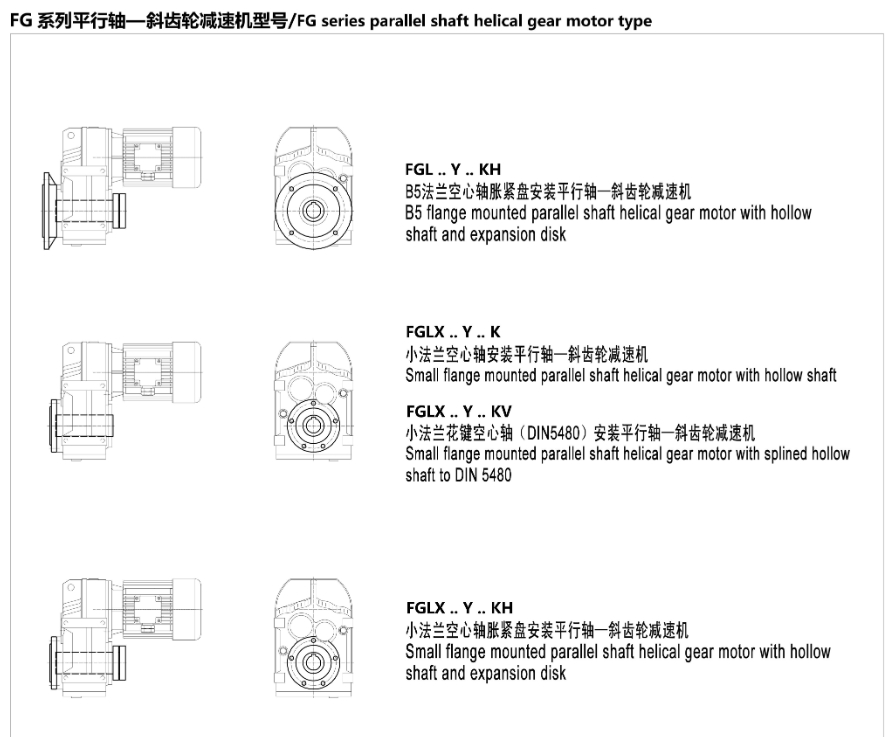 FG 系列平行轴—斜齿轮减速机型号/FG series parallel shaft helical gear motor type

FGL .. Y .. KH
B5法兰空心轴胀紧盘安装平行轴—斜齿轮减速机
B5 flange mounted parallel shaft helical gear motor with hollow shaft and expansion disk

FGLX .. Y .. K
小法兰空心轴安装平行轴—斜齿轮减速机
Small flange mounted parallel shaft helical gear motor with hollow shaft

FGLX .. Y .. KV
小法兰花键空心轴（DIN5480）安装平行轴—斜齿轮减速机
Small flange mounted parallel shaft helical gear motor with splined hollow shaft to DIN 5480

FGLX .. Y .. KH
小法兰空心轴胀紧盘安装平行轴—斜齿轮减速机
Small flange mounted parallel shaft helical gear motor with hollow shaft and expansion disk